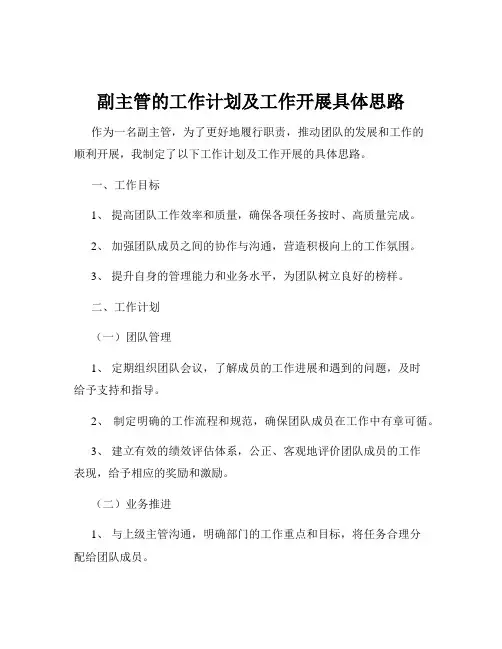 副主管的工作计划及工作开展具体思路

作为一名副主管，为了更好地履行职责，推动团队的发展和工作的顺利开展，我制定了以下工作计划及工作开展的具体思路。

一、工作目标

1、 提高团队工作效率和质量，确保各项任务按时、高质量完成。

2、 加强团队成员之间的协作与沟通，营造积极向上的工作氛围。

3、 提升自身的管理能力和业务水平，为团队树立良好的榜样。

二、工作计划

（一）团队管理

1、 定期组织团队会议，了解成员的工作进展和遇到的问题，及时给予支持和指导。

2、 制定明确的工作流程和规范，确保团队成员在工作中有章可循。

3、 建立有效的绩效评估体系，公正、客观地评价团队成员的工作表现，给予相应的奖励和激励。

（二）业务推进

1、 与上级主管沟通，明确部门的工作重点和目标，将任务合理分配给团队成员。